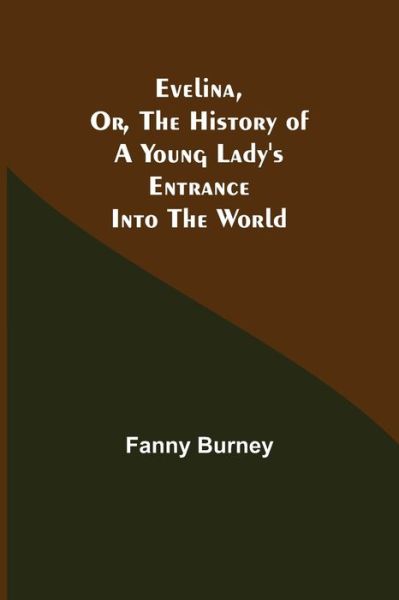 Evelina, Or, The History of A Young Lady's Entrance Into The World

Fanny Burney